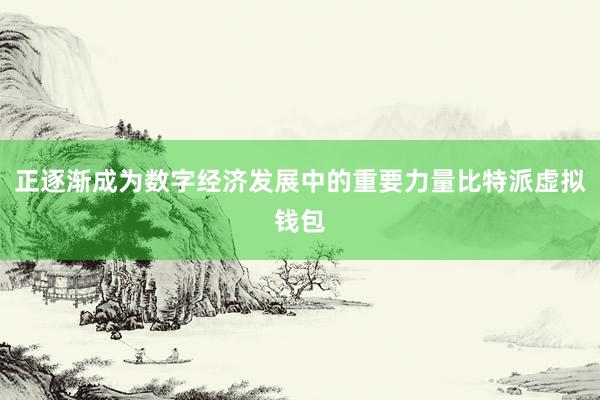 正逐渐成为数字经济发展中的重要力量比特派虚拟钱包